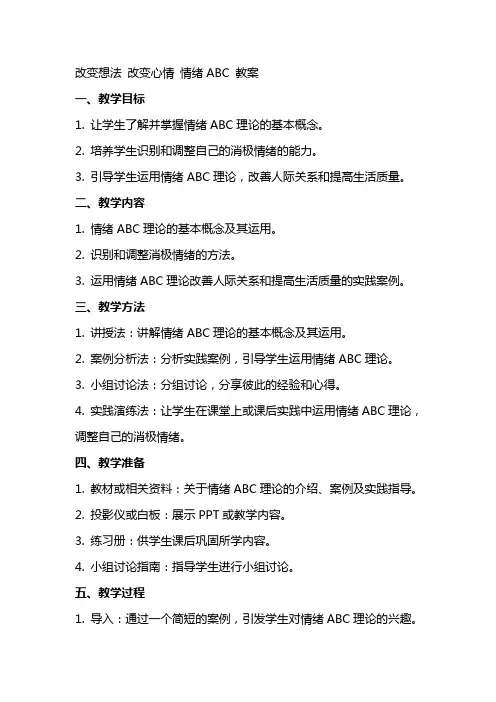 改变想法 改变心情 情绪 ABC 教案

一、教学目标

1. 让学生了解并掌握情绪 ABC 理论的基本概念。

2. 培养学生识别和调整自己的消极情绪的能力。

3. 引导学生运用情绪 ABC 理论，改善人际关系和提高生活质量。

二、教学内容

1. 情绪 ABC 理论的基本概念及其运用。

2. 识别和调整消极情绪的方法。

3. 运用情绪 ABC 理论改善人际关系和提高生活质量的实践案例。

三、教学方法

1. 讲授法：讲解情绪 ABC 理论的基本概念及其运用。

2. 案例分析法：分析实践案例，引导学生运用情绪 ABC 理论。

3. 小组讨论法：分组讨论，分享彼此的经验和心得。

4. 实践演练法：让学生在课堂上或课后实践中运用情绪 ABC 理论，调整自己的消极情绪。

四、教学准备

1. 教材或相关资料：关于情绪 ABC 理论的介绍、案例及实践指导。

2. 投影仪或白板：展示 PPT 或教学内容。

3. 练习册：供学生课后巩固所学内容。

4. 小组讨论指南：指导学生进行小组讨论。

五、教学过程

1. 导入：通过一个简短的案例，引发学生对情绪 ABC 理论的兴趣。